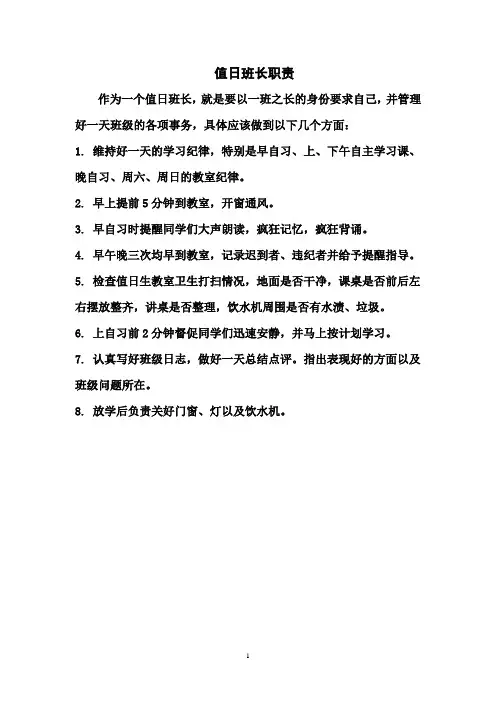 值日班长职责

作为一个值日班长，就是要以一班之长的身份要求自己，并管理好一天班级的各项事务，具体应该做到以下几个方面：

1. 维持好一天的学习纪律，特别是早自习、上、下午自主学习课、晚自习、周六、周日的教室纪律。

2. 早上提前 5 分钟到教室，开窗通风。

3. 早自习时提醒同学们大声朗读，疯狂记忆，疯狂背诵。

4. 早午晚三次均早到教室，记录迟到者、违纪者并给予提醒指导。

5. 检查值日生教室卫生打扫情况，地面是否干净，课桌是否前后左右摆放整齐，讲桌是否整理，饮水机周围是否有水渍、垃圾。

6. 上自习前 2 分钟督促同学们迅速安静，并马上按计划学习。

7. 认真写好班级日志，做好一天总结点评。指出表现好的方面以及班级问题所在。

8. 放学后负责关好门窗、灯以及饮水机。

1